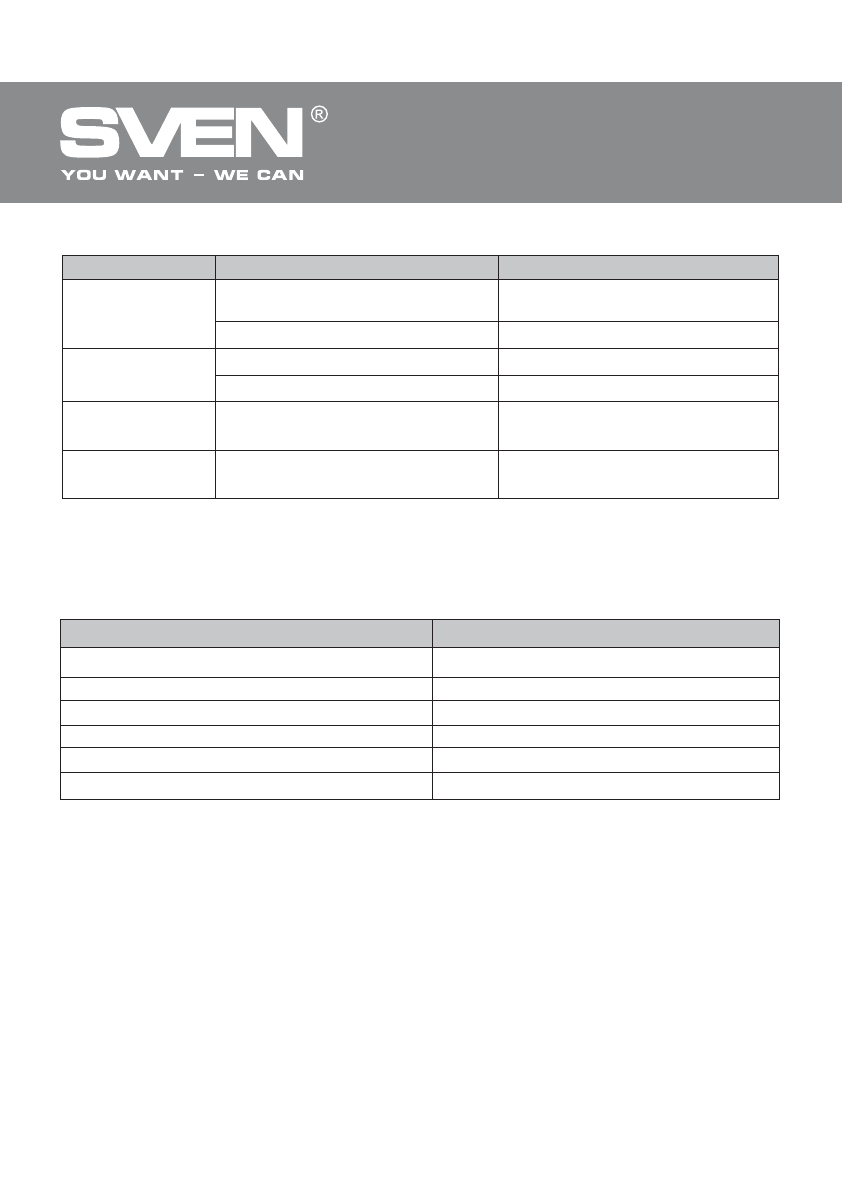 SVEN®
YOU WANT – WE CAN